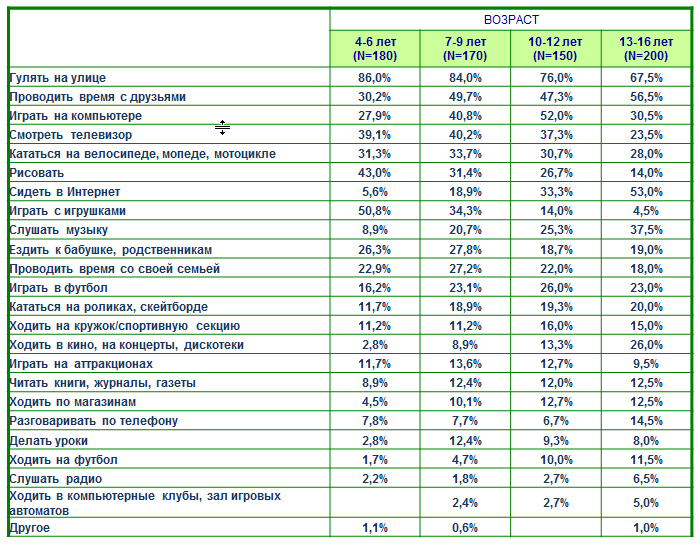 | | ВОЗРАСТ | | | |
|---|---|---|---|---|
| | 4-6 лет (N=180) | 7-9 лет (N=170) | 10-12 лет (N=150) | 13-16 лет (N=200) |
| Гулять на улице | 86,0% | 84,0% | 76,0% | 67,5% |
| Проводить время с друзьями | 30,2% | 49,7% | 47,3% | 56,5% |
| Играть на компьютере | 27,9% | 40,8% | 52,0% | 30,5% |
| Смотреть телевизор | 39,1% | 40,2% | 37,3% | 23,5% |
| Кататься на велосипеде, мопеде, мотоцикле | 31,3% | 33,7% | 30,7% | 28,0% |
| Рисовать | 43,0% | 31,4% | 26,7% | 14,0% |
| Сидеть в Интернет | 5,6% | 18,9% | 33,3% | 53,0% |
| Играть с игрушками | 50,8% | 34,3% | 14,0% | 4,5% |
| Слушать музыку | 8,9% | 20,7% | 25,3% | 37,5% |
| Ездить к бабушке, родственникам | 26,3% | 27,8% | 18,7% | 19,0% |
| Проводить время со своей семьей | 22,9% | 27,2% | 22,0% | 18,0% |
| Играть в футбол | 16,2% | 23,1% | 26,0% | 23,0% |
| Кататься на роликах, скейтборде | 11,7% | 18,9% | 19,3% | 20,0% |
| Ходить на кружок/спортивную секцию | 11,2% | 11,2% | 16,0% | 15,0% |
| Ходить в кино, на концерты, дискотеки | 2,8% | 8,9% | 13,3% | 26,0% |
| Играть на аттракционах | 11,7% | 13,6% | 12,7% | 9,5% |
| Читать книги, журналы, газеты | 8,9% | 12,4% | 12,0% | 12,5% |
| Ходить по магазинам | 4,5% | 10,1% | 12,7% | 12,5% |
| Разговаривать по телефону | 7,8% | 7,7% | 6,7% | 14,5% |
| Делать уроки | 2,8% | 12,4% | 9,3% | 8,0% |
| Ходить на футбол | 1,7% | 4,7% | 10,0% | 11,5% |
| Слушать радио | 2,2% | 1,8% | 2,7% | 6,5% |
| Ходить в компьютерные клубы, зал игровых автоматов | | 2,4% | 2,7% | 5,0% |
| Другое | 1,1% | 0,6% | | 1,0% |